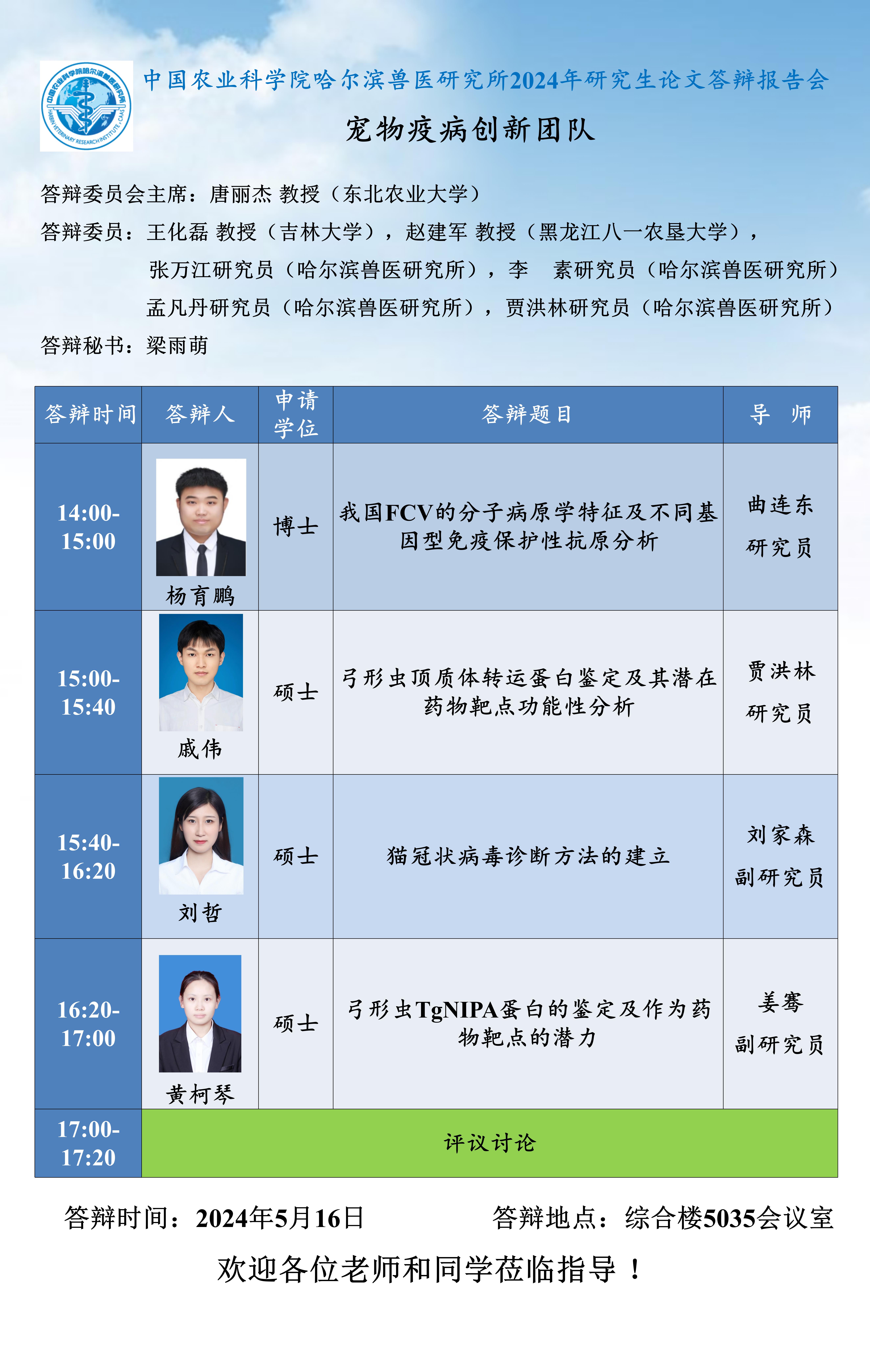 中国农业科学院哈尔滨兽医研究所2024年研究生论文答辩报告会

宠物疫病创新团队

答辩委员会主席：唐丽杰 教授（东北农业大学）

答辩委员：王化磊 教授（吉林大学），赵建军 教授（黑龙江八一农垦大学），
张万江研究员（哈尔滨兽医研究所），李 素研究员（哈尔滨兽医研究所）
孟凡丹研究员（哈尔滨兽医研究所），贾洪林研究员（哈尔滨兽医研究所）

答辩秘书：梁雨萌

| 答辩时间 | 答辩人 | 申请学位 | 答辩题目 | 导 师 |
|---|---|---|---|---|
| 14:00-15:00 | 杨育鹏 | 博士 | 我国FCV的分子病原学特征及不同基因型免疫保护性抗原分析 | 曲连东 研究员 |
| 15:00-15:40 | 戚伟 | 硕士 | 弓形虫顶质体转运蛋白鉴定及其潜在药物靶点功能性分析 | 贾洪林 研究员 |
| 15:40-16:20 | 刘哲 | 硕士 | 猫冠状病毒诊断方法的建立 | 刘家森 副研究员 |
| 16:20-17:00 | 黄柯琴 | 硕士 | 弓形虫TgNIPA蛋白的鉴定及作为药物靶点的潜力 | 姜骞 副研究员 |
| 17:00-17:20 | 评议讨论 | | | |

答辩时间：2024年5月16日 答辩地点：综合楼5035会议室

欢迎各位老师和同学莅临指导！